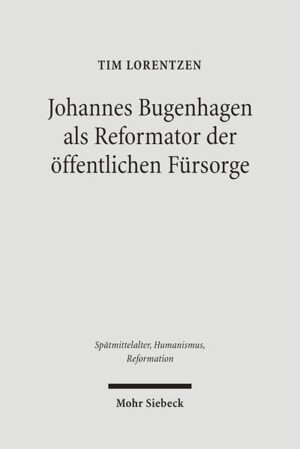 TIM LORENTZEN

Johannes Bugenhagen als Reformator der öffentlichen Fürsorge

Spätmittelalter, Humanismus, Reformation

Mohr Siebeck